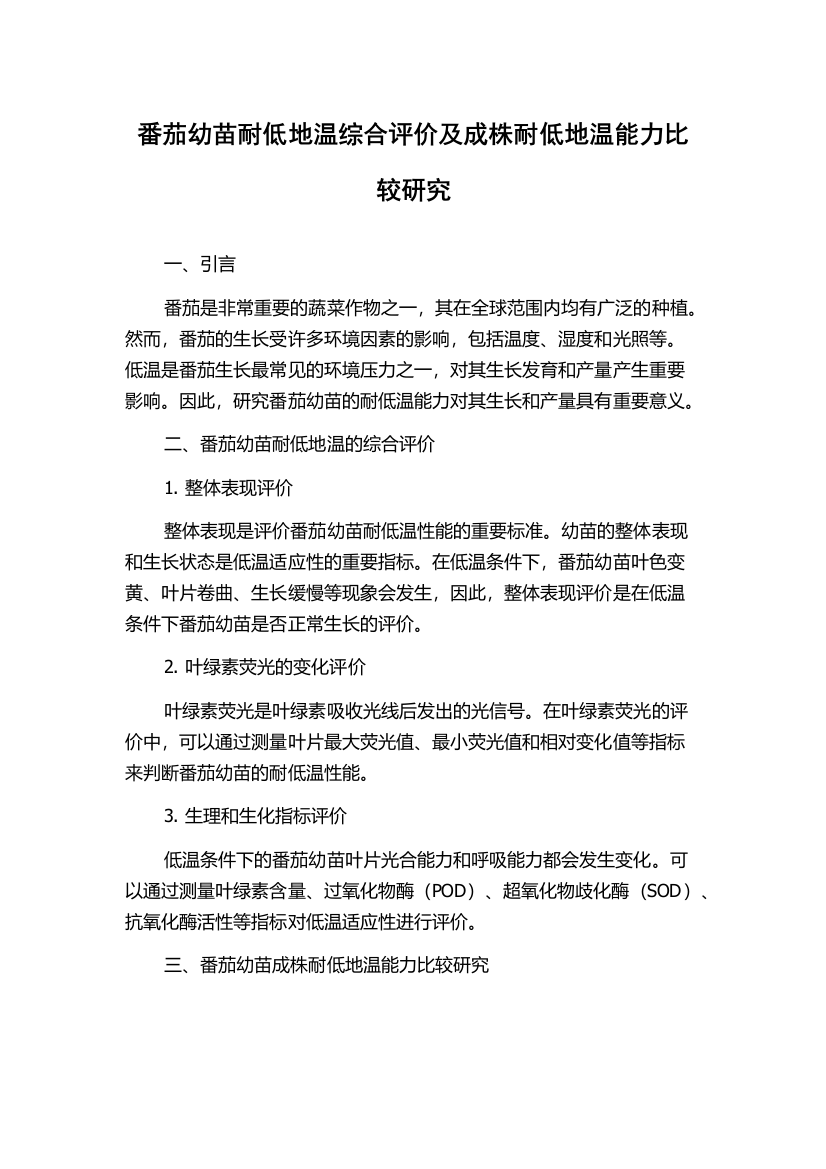 番茄幼苗耐低地温综合评价及成株耐低地温能力比较研究

一、引言

番茄是非常重要的蔬菜作物之一，其在全球范围内均有广泛的种植。然而，番茄的生长受许多环境因素的影响，包括温度、湿度和光照等。低温是番茄生长最常见的环境压力之一，对其生长发育和产量产生重要影响。因此，研究番茄幼苗的耐低温能力对其生长和产量具有重要意义。

二、番茄幼苗耐低地温的综合评价

1. 整体表现评价

整体表现是评价番茄幼苗耐低温性能的重要标准。幼苗的整体表现和生长状态是低温适应性的重要指标。在低温条件下，番茄幼苗叶色变黄、叶片卷曲、生长缓慢等现象会发生，因此，整体表现评价是在低温条件下番茄幼苗是否正常生长的评价。

2. 叶绿素荧光的变化评价

叶绿素荧光是叶绿素吸收光线后发出的光信号。在叶绿素荧光的评价中，可以通过测量叶片最大荧光值、最小荧光值和相对变化值等指标来判断番茄幼苗的耐低温性能。

3. 生理和生化指标评价

低温条件下的番茄幼苗叶片光合能力和呼吸能力都会发生变化。可以通过测量叶绿素含量、过氧化物酶（POD）、超氧化物歧化酶（SOD）、抗氧化酶活性等指标对低温适应性进行评价。

三、番茄幼苗成株耐低地温能力比较研究